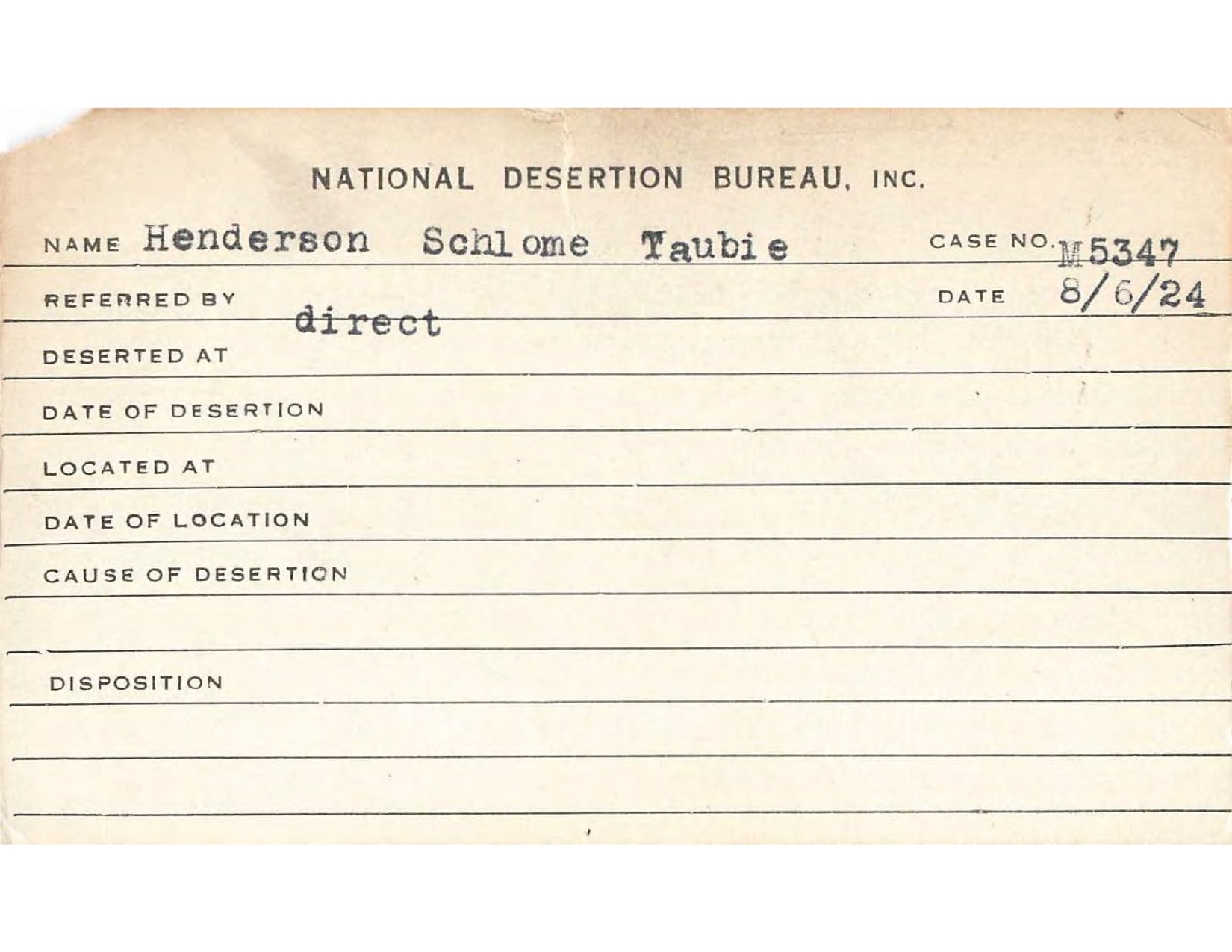 NATIONAL DESERTION BUREAU, INC.

NAME Henderson Schlome Taubie CASE NO. M5347

REFERRED BY direct DATE 8/6/24

DESERTED AT

DATE OF DESERTION

LOCATED AT

DATE OF LOCATION

CAUSE OF DESERTION

DISPOSITION